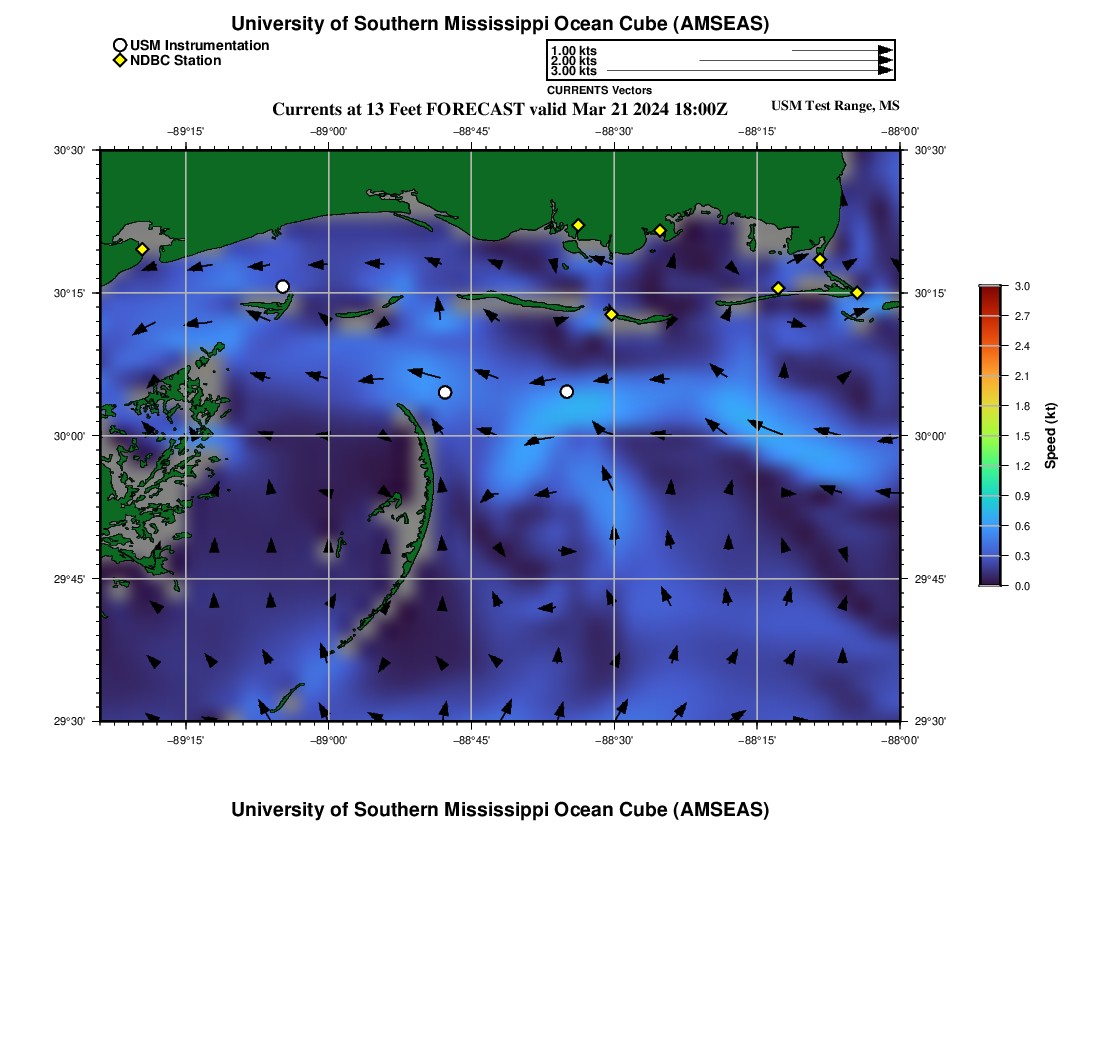 University of Southern Mississippi Ocean Cube (AMSEAS)

USM Instrumentation
NDBC Station

1.00 kts
2.00 kts
3.00 kts
CURRENTS Vectors

Currents at 13 Feet FORECAST valid Mar 21 2024 18:00Z

USM Test Range, MS

−89°15'
−89°00'
−88°45'
−88°30'
−88°15'
−88°00'

30°30'
30°15'
30°00'
29°45'
29°30'

30°30'
30°15'
30°00'
29°45'
29°30'

−89°15'
−89°00'
−88°45'
−88°30'
−88°15'
−88°00'

3.0
2.7
2.4
2.1
1.8
1.5
1.2
0.9
0.6
0.3
0.0

Speed (kt)

University of Southern Mississippi Ocean Cube (AMSEAS)